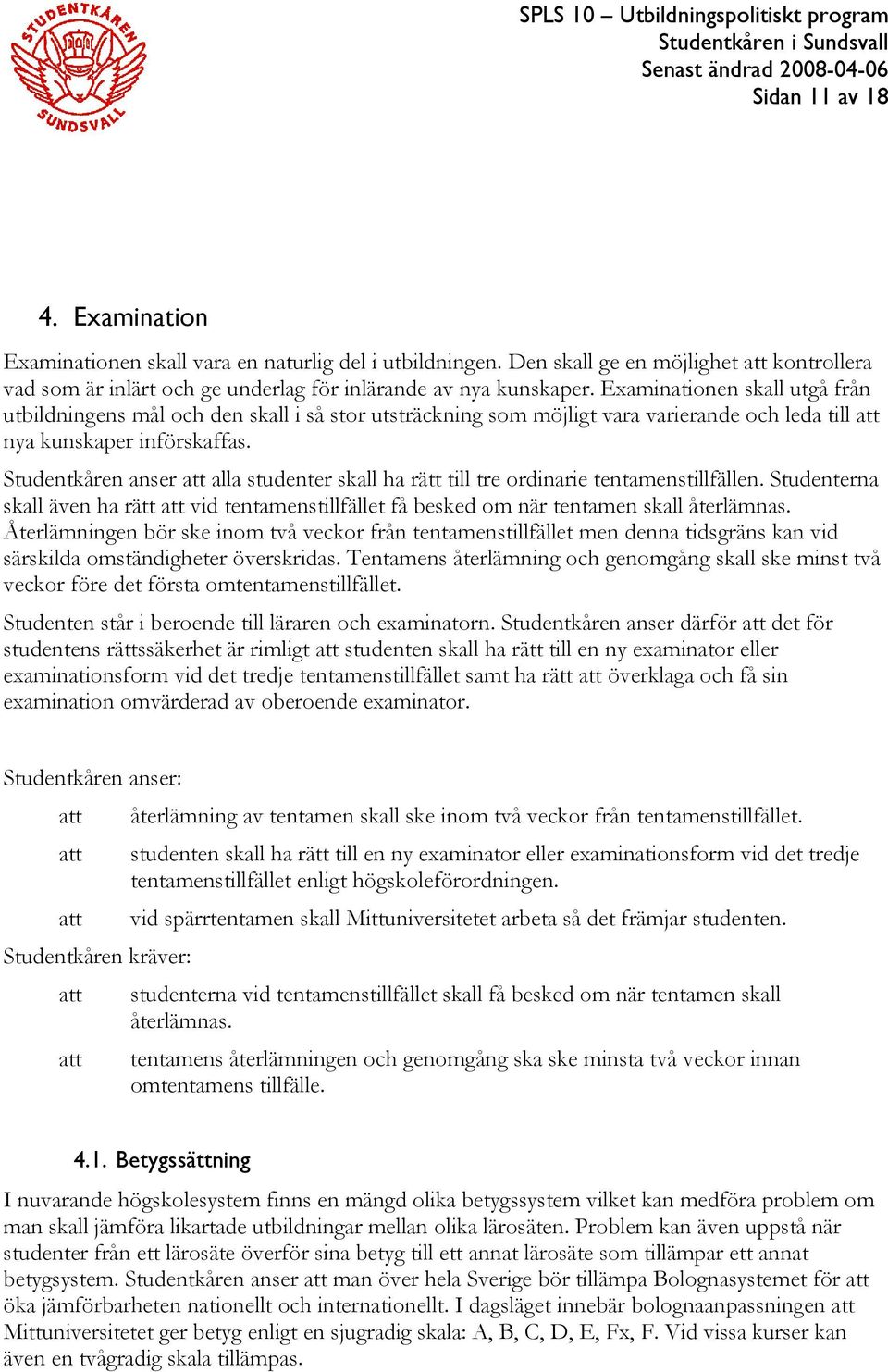 STUDENTKÅREN SUNDSVALL

SPLS 10 – Utbildningspolitiskt program
Studentkåren i Sundsvall
Senast ändrad 2008-04-06
Sidan 11 av 18

4. Examination

Examinationen skall vara en naturlig del i utbildningen. Den skall ge en möjlighet att kontrollera vad som är inlärt och ge underlag för inlärande av nya kunskaper. Examinationen skall utgå från utbildningens mål och den skall i så stor utsträckning som möjligt vara varierande och leda till att nya kunskaper införskaffas.

Studentkåren anser att alla studenter skall ha rätt till tre ordinarie tentamenstillfällen. Studenterna skall även ha rätt att vid tentamenstillfället få besked om när tentamen skall återlämnas. Återlämningen bör ske inom två veckor från tentamenstillfället men denna tidsgräns kan vid särskilda omständigheter överskridas. Tentamens återlämning och genomgång skall ske minst två veckor före det första omtentamenstillfället.

Studenten står i beroende till läraren och examinatorn. Studentkåren anser därför att det för studentens rättssäkerhet är rimligt att studenten skall ha rätt till en ny examinator eller examinationsform vid det tredje tentamenstillfället samt ha rätt att överklaga och få sin examination omvärderad av oberoende examinator.

Studentkåren anser:

att återlämning av tentamen skall ske inom två veckor från tentamenstillfället.

att studenten skall ha rätt till en ny examinator eller examinationsform vid det tredje tentamenstillfället enligt högskoleförordningen.

att vid spärrtentamen skall Mittuniversitetet arbeta så det främjar studenten.

Studentkåren kräver:

att studenterna vid tentamenstillfället skall få besked om när tentamen skall återlämnas.

att tentamens återlämningen och genomgång ska ske minsta två veckor innan omtentamens tillfälle.

4.1. Betygssättning

I nuvarande högskolesystem finns en mängd olika betygssystem vilket kan medföra problem om man skall jämföra likartade utbildningar mellan olika lärosäten. Problem kan även uppstå när studenter från ett lärosäte överför sina betyg till ett annat lärosäte som tillämpar ett annat betygsystem. Studentkåren anser att man över hela Sverige bör tillämpa Bolognasystemet för att öka jämförbarheten nationellt och internationellt. I dagsläget innebär bolognaanpassningen att Mittuniversitetet ger betyg enligt en sjugradig skala: A, B, C, D, E, Fx, F. Vid vissa kurser kan även en tvågradig skala tillämpas.